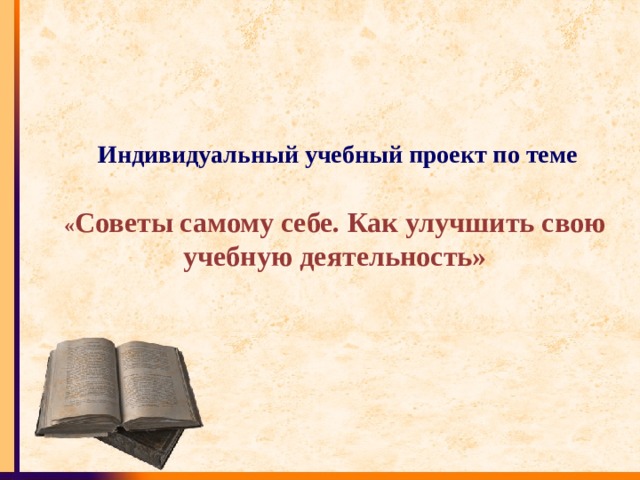 Индивидуальный учебный проект по теме

«Советы самому себе. Как улучшить свою учебную деятельность»